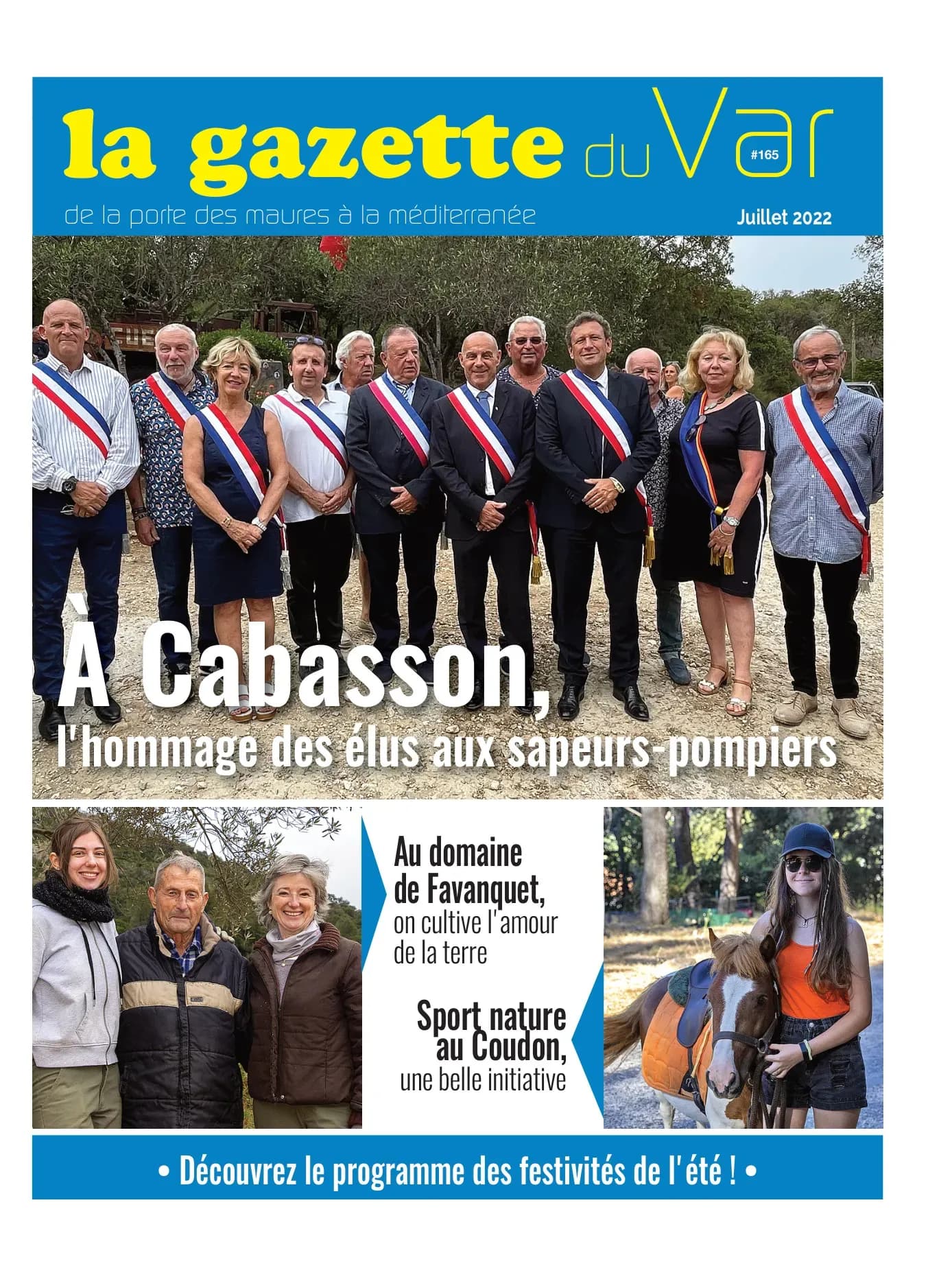 la gazette du Var #165

de la porte des maures à la méditerranée

Juillet 2022

À Cabasson,
l'hommage des élus aux sapeurs-pompiers

Au domaine de Favanquet, on cultive l'amour de la terre

Sport nature au Coudon, une belle initiative

• Découvrez le programme des festivités de l'été ! •